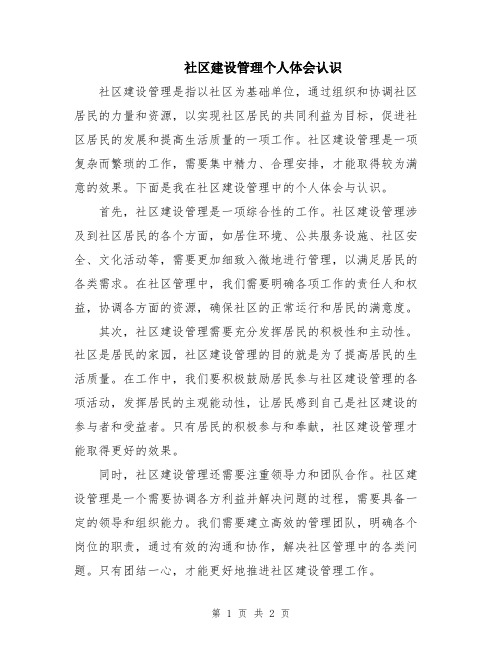 社区建设管理个人体会认识

社区建设管理是指以社区为基础单位，通过组织和协调社区居民的力量和资源，以实现社区居民的共同利益为目标，促进社区居民的发展和提高生活质量的一项工作。社区建设管理是一项复杂而繁琐的工作，需要集中精力、合理安排，才能取得较为满意的效果。下面是我在社区建设管理中的个人体会与认识。

首先，社区建设管理是一项综合性的工作。社区建设管理涉及到社区居民的各个方面，如居住环境、公共服务设施、社区安全、文化活动等，需要更加细致入微地进行管理，以满足居民的各类需求。在社区管理中，我们需要明确各项工作的责任人和权益，协调各方面的资源，确保社区的正常运行和居民的满意度。

其次，社区建设管理需要充分发挥居民的积极性和主动性。社区是居民的家园，社区建设管理的目的就是为了提高居民的生活质量。在工作中，我们要积极鼓励居民参与社区建设管理的各项活动，发挥居民的主观能动性，让居民感到自己是社区建设的参与者和受益者。只有居民的积极参与和奉献，社区建设管理才能取得更好的效果。

同时，社区建设管理还需要注重领导力和团队合作。社区建设管理是一个需要协调各方利益并解决问题的过程，需要具备一定的领导和组织能力。我们需要建立高效的管理团队，明确各个岗位的职责，通过有效的沟通和协作，解决社区管理中的各类问题。只有团结一心，才能更好地推进社区建设管理工作。

第 1 页 共 2 页